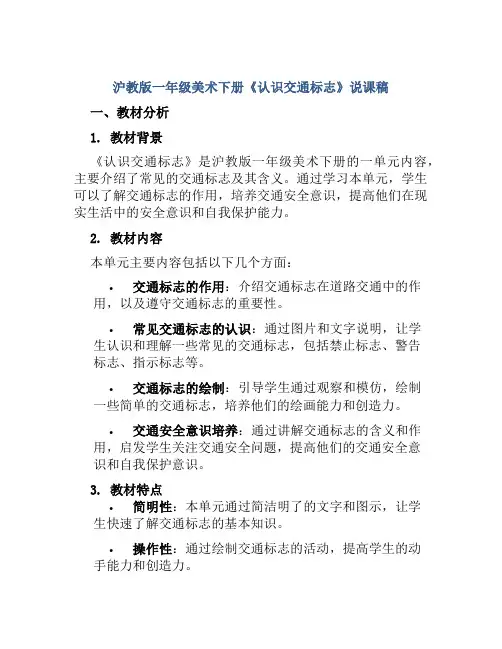 沪教版一年级美术下册《认识交通标志》说课稿

一、教材分析

1. 教材背景

《认识交通标志》是沪教版一年级美术下册的一单元内容，主要介绍了常见的交通标志及其含义。通过学习本单元，学生可以了解交通标志的作用，培养交通安全意识，提高他们在现实生活中的安全意识和自我保护能力。

2. 教材内容

本单元主要内容包括以下几个方面：

• 交通标志的作用：介绍交通标志在道路交通中的作用，以及遵守交通标志的重要性。

• 常见交通标志的认识：通过图片和文字说明，让学生认识和理解一些常见的交通标志，包括禁止标志、警告标志、指示标志等。

• 交通标志的绘制：引导学生通过观察和模仿，绘制一些简单的交通标志，培养他们的绘画能力和创造力。

• 交通安全意识培养：通过讲解交通标志的含义和作用，启发学生关注交通安全问题，提高他们的交通安全意识和自我保护意识。

3. 教材特点

• 简明性：本单元通过简洁明了的文字和图示，让学生快速了解交通标志的基本知识。

• 操作性：通过绘制交通标志的活动，提高学生的动手能力和创造力。